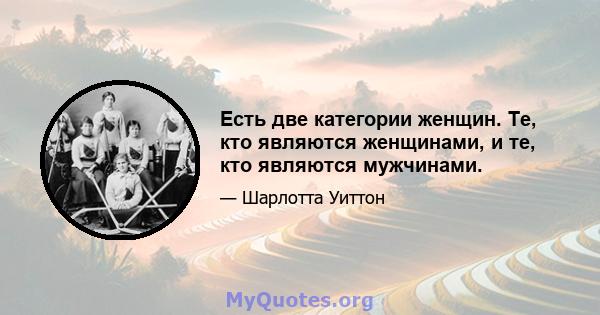 Есть две категории женщин. Те, кто являются женщинами, и те, кто являются мужчинами.

— Шарлотта Уиттон

MyQuotes.org